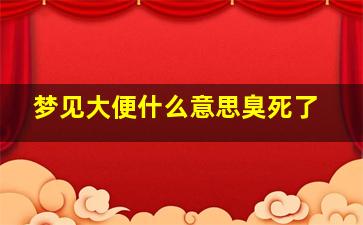 梦见大便什么意思臭死了